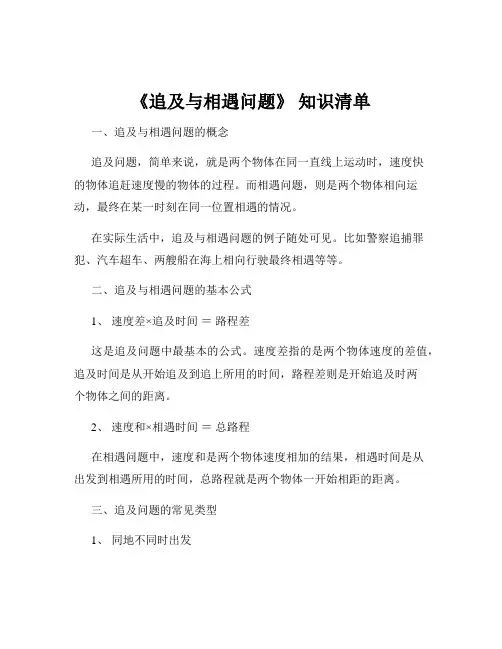 《追及与相遇问题》 知识清单

一、追及与相遇问题的概念

追及问题，简单来说，就是两个物体在同一直线上运动时，速度快的物体追赶速度慢的物体的过程。而相遇问题，则是两个物体相向运动，最终在某一时刻在同一位置相遇的情况。

在实际生活中，追及与相遇问题的例子随处可见。比如警察追捕罪犯、汽车超车、两艘船在海上相向行驶最终相遇等等。

二、追及与相遇问题的基本公式

1、 速度差×追及时间 ＝ 路程差

这是追及问题中最基本的公式。速度差指的是两个物体速度的差值，追及时间是从开始追及到追上所用的时间，路程差则是开始追及时两个物体之间的距离。

2、 速度和×相遇时间 ＝ 总路程

在相遇问题中，速度和是两个物体速度相加的结果，相遇时间是从出发到相遇所用的时间，总路程就是两个物体一开始相距的距离。

三、追及问题的常见类型

1、 同地不同时出发